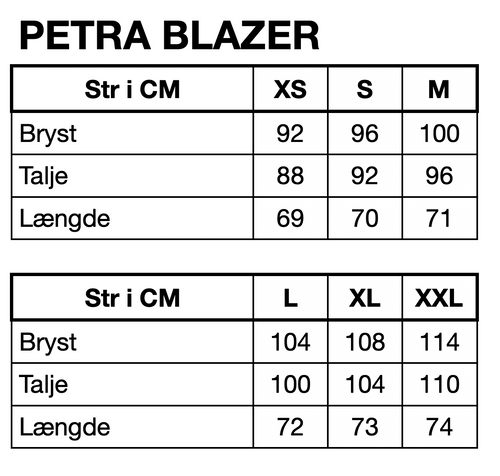 PETRA BLAZER

| Str i CM | XS | S | M |
|---|---|---|---|
| Bryst | 92 | 96 | 100 |
| Talje | 88 | 92 | 96 |
| Længde | 69 | 70 | 71 |

| Str i CM | L | XL | XXL |
|---|---|---|---|
| Bryst | 104 | 108 | 114 |
| Talje | 100 | 104 | 110 |
| Længde | 72 | 73 | 74 |